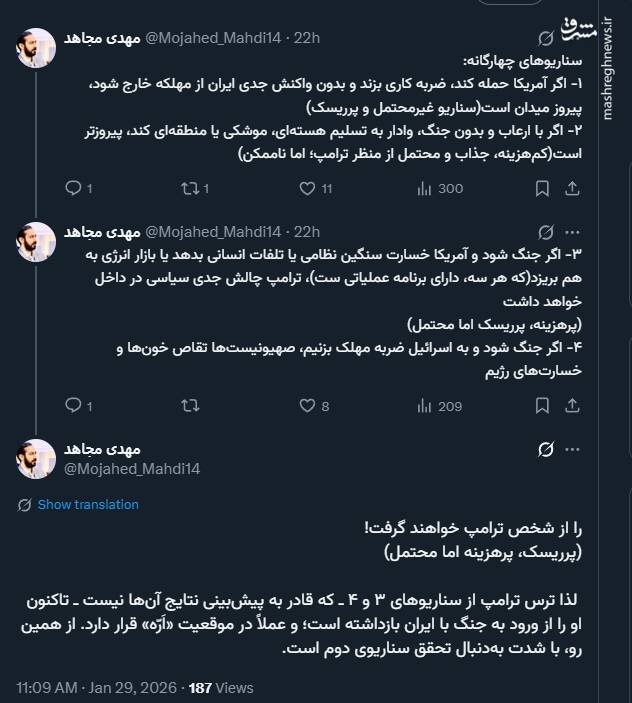 مشرق
mashreghnews.ir

مهدی مجاهد @Mojahed_Mahdi14 · 22h
سناریوهای چهارگانه:
۱- اگر آمریکا حمله کند، ضربه کاری بزند و بدون واکنش جدی ایران از مهلکه خارج شود، پیروز میدان است(سناریو غیرمحتمل و پرریسک)
۲- اگر با ارعاب و بدون جنگ، وادار به تسلیم هسته‌ای، موشکی یا منطقه‌ای کند، پیروزتر است(کم‌هزینه، جذاب و محتمل از منظر ترامپ؛ اما ناممکن)

1 1 11 300

مهدی مجاهد @Mojahed_Mahdi14 · 22h
۳- اگر جنگ شود و آمریکا خسارت سنگین نظامی یا تلفات انسانی بدهد یا بازار انرژی به هم بریزد(که هر سه، دارای برنامه عملیاتی ست)، ترامپ چالش جدی سیاسی در داخل خواهد داشت
(پرهزینه، پرریسک اما محتمل)
۴- اگر جنگ شود و به اسرائیل ضربه مهلک بزنیم، صهیونیست‌ها تقاص خون‌ها و خسارت‌های رژیم

1 8 209

مهدی مجاهد
@Mojahed_Mahdi14

Show translation

را از شخص ترامپ خواهند گرفت!
(پرریسک، پرهزینه اما محتمل)

لذا ترس ترامپ از سناریوهای ۳ و ۴ ـ که قادر به پیش‌بینی نتایج آن‌ها نیست ـ تاکنون او را از ورود به جنگ با ایران بازداشته است؛ و عملاً در موقعیت «آرّه» قرار دارد. از همین رو، با شدت به‌دنبال تحقق سناریوی دوم است.

11:09 AM · Jan 29, 2026 · 187 Views